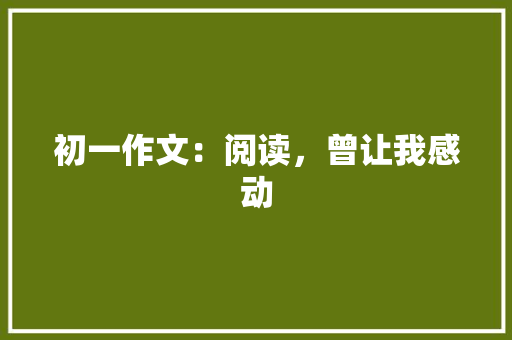 初一作文：阅读，曾让我感动